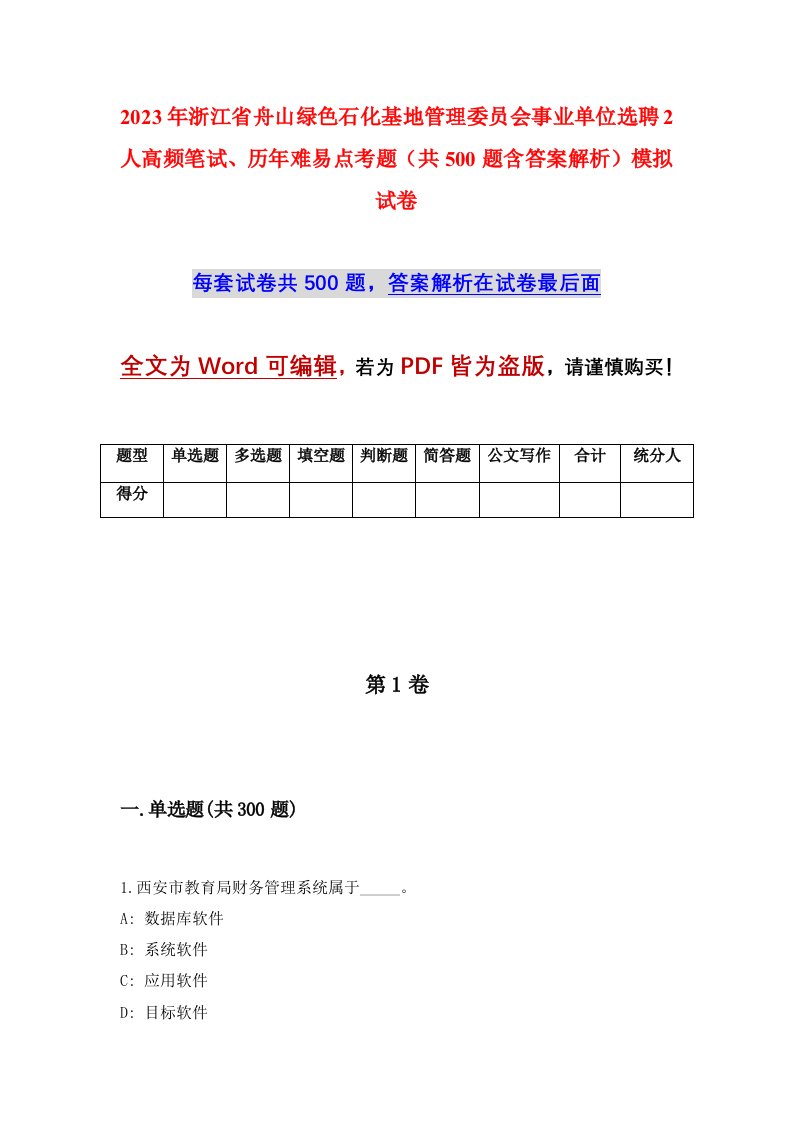 2023年浙江省舟山绿色石化基地管理委员会事业单位选聘2人高频笔试、历年难易点考题（共500题含答案解析）模拟试卷

每套试卷共500题，答案解析在试卷最后面

全文为Word可编辑，若为PDF皆为盗版，请谨慎购买！

| 题型 | 单选题 | 多选题 | 填空题 | 判断题 | 简答题 | 公文写作 | 合计 | 统分人 |
|---|---|---|---|---|---|---|---|---|
| 得分 | | | | | | | | |

第1卷

一.单选题(共300题)

1.西安市教育局财务管理系统属于_____。
A: 数据库软件
B: 系统软件
C: 应用软件
D: 目标软件